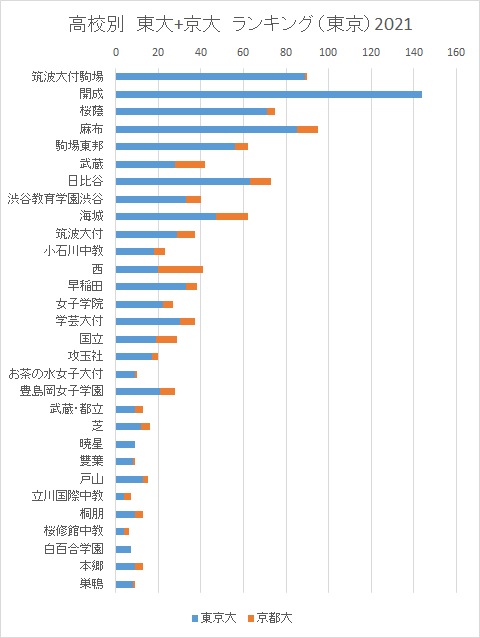 高校別　東大+京大　ランキング（東京）2021

0 20 40 60 80 100 120 140 160

筑波大付駒場
開成
桜蔭
麻布
駒場東邦
武蔵
日比谷
渋谷教育学園渋谷
海城
筑波大付
小石川中教
西
早稲田
女子学院
学芸大付
国立
攻玉社
お茶の水女子大付
豊島岡女子学園
武蔵・都立
芝
暁星
雙葉
戸山
立川国際中教
桐朋
桜修館中教
白百合学園
本郷
巣鴨

東京大　京都大